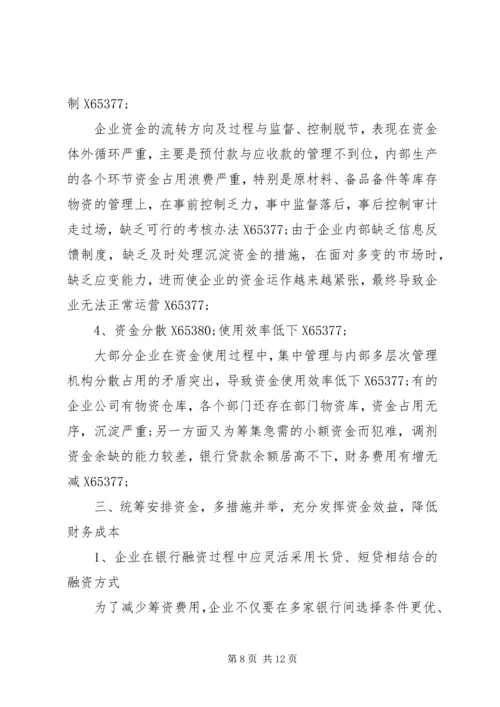 制 X65377;

企业资金的流转方向及过程与监督、控制脱节，表现在资金体外循环严重，主要是预付款与应收款的管理不到位，内部生产的各个环节资金占用浪费严重，特别是原材料、备品备件等库存物资的管理上，在事前控制乏力，事中监督落后，事后控制审计走过场，缺乏可行的考核办法 X65377;由于企业内部缺乏信息反馈制度，缺乏及时处理沉淀资金的措施，在面对多变的市场时，缺乏应变能力，进而使企业的资金运作越来越紧张，最终导致企业无法正常运营 X65377;

4、资金分散 X65380;使用效率低下 X65377;

大部分企业在资金使用过程中，集中管理与内部多层次管理机构分散占用的矛盾突出，导致资金使用效率低下 X65377;有的企业公司有物资仓库，各个部门还存在部门物资库，资金占用无序，沉淀严重;另一方面又为筹集急需的小额资金而犯难，调剂资金余缺的能力较差，银行贷款余额居高不下，财务费用有增无减 X65377;

三、统筹安排资金，多措施并举，充分发挥资金效益，降低财务成本

1、企业在银行融资过程中应灵活采用长贷、短贷相结合的融资方式

为了减少筹资费用，企业不仅要在多家银行间选择条件更优、

第 8 页 共 12 页